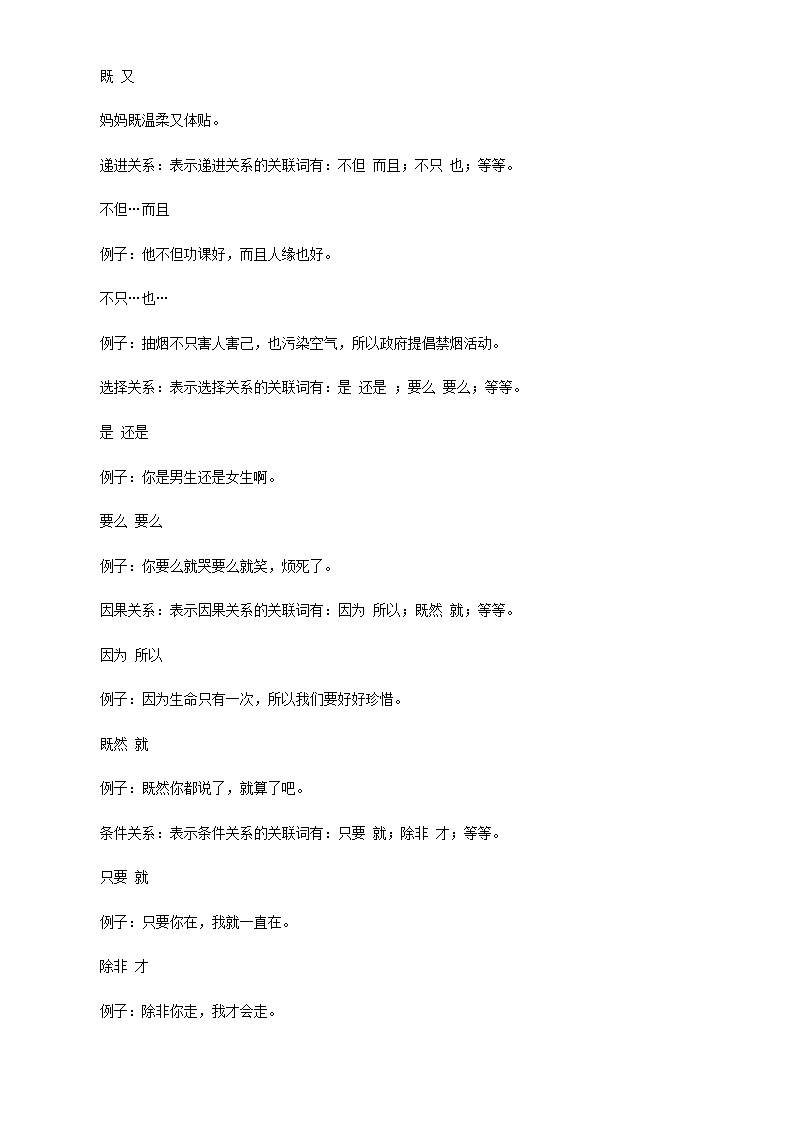 既 又

妈妈既温柔又体贴。

递进关系：表示递进关系的关联词有：不但 而且；不只 也；等等。

不但…而且

例子：他不但功课好，而且人缘也好。

不只…也…

例子：抽烟不只害人害己，也污染空气，所以政府提倡禁烟活动。

选择关系：表示选择关系的关联词有：是 还是 ；要么 要么；等等。

是 还是

例子：你是男生还是女生啊。

要么 要么

例子：你要么就哭要么就笑，烦死了。

因果关系：表示因果关系的关联词有：因为 所以；既然 就；等等。

因为 所以

例子：因为生命只有一次，所以我们要好好珍惜。

既然 就

例子：既然你都说了，就算了吧。

条件关系：表示条件关系的关联词有：只要 就；除非 才；等等。

只要 就

例子：只要你在，我就一直在。

除非 才

例子：除非你走，我才会走。